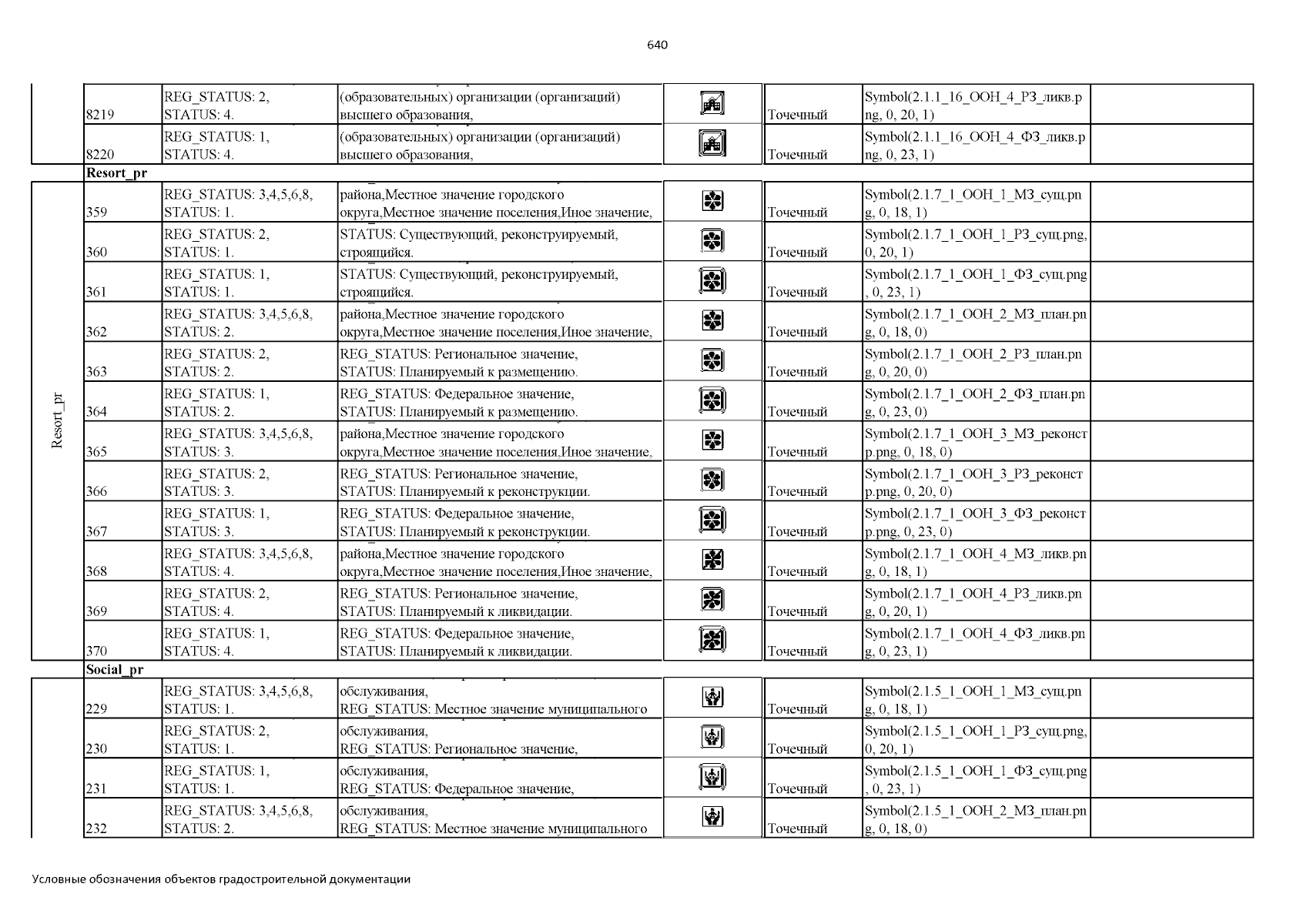 640

| | | | | | | | |
|---|---|---|---|---|---|---|---|
| | 8219 | REG_STATUS: 2, STATUS: 4. | (образовательных) организации (организаций) высшего образования, | | Точечный | Symbol(2.1.1_16_ООН_4_РЗ_ликв.png, 0, 20, 1) | |
| | 8220 | REG_STATUS: 1, STATUS: 4. | (образовательных) организации (организаций) высшего образования, | | Точечный | Symbol(2.1.1_16_ООН_4_ФЗ_ликв.png, 0, 23, 1) | |
| | Resort_pr | | | | | | |
| Resort_pr | 359 | REG_STATUS: 3,4,5,6,8, STATUS: 1. | района,Местное значение городского округа,Местное значение поселения,Иное значение, | | Точечный | Symbol(2.1.7_1_ООН_1_МЗ_сущ.png, 0, 18, 1) | |
| | 360 | REG_STATUS: 2, STATUS: 1. | STATUS: Существующий, реконструируемый, строящийся. | | Точечный | Symbol(2.1.7_1_ООН_1_РЗ_сущ.png, 0, 20, 1) | |
| | 361 | REG_STATUS: 1, STATUS: 1. | STATUS: Существующий, реконструируемый, строящийся. | | Точечный | Symbol(2.1.7_1_ООН_1_ФЗ_сущ.png, 0, 23, 1) | |
| | 362 | REG_STATUS: 3,4,5,6,8, STATUS: 2. | района,Местное значение городского округа,Местное значение поселения,Иное значение, | | Точечный | Symbol(2.1.7_1_ООН_2_МЗ_план.png, 0, 18, 0) | |
| | 363 | REG_STATUS: 2, STATUS: 2. | REG_STATUS: Региональное значение, STATUS: Планируемый к размещению. | | Точечный | Symbol(2.1.7_1_ООН_2_РЗ_план.png, 0, 20, 0) | |
| | 364 | REG_STATUS: 1, STATUS: 2. | REG_STATUS: Федеральное значение, STATUS: Планируемый к размещению. | | Точечный | Symbol(2.1.7_1_ООН_2_ФЗ_план.png, 0, 23, 0) | |
| | 365 | REG_STATUS: 3,4,5,6,8, STATUS: 3. | района,Местное значение городского округа,Местное значение поселения,Иное значение, | | Точечный | Symbol(2.1.7_1_ООН_3_МЗ_реконстр.png, 0, 18, 0) | |
| | 366 | REG_STATUS: 2, STATUS: 3. | REG_STATUS: Региональное значение, STATUS: Планируемый к реконструкции. | | Точечный | Symbol(2.1.7_1_ООН_3_РЗ_реконстр.png, 0, 20, 0) | |
| | 367 | REG_STATUS: 1, STATUS: 3. | REG_STATUS: Федеральное значение, STATUS: Планируемый к реконструкции. | | Точечный | Symbol(2.1.7_1_ООН_3_ФЗ_реконстр.png, 0, 23, 0) | |
| | 368 | REG_STATUS: 3,4,5,6,8, STATUS: 4. | района,Местное значение городского округа,Местное значение поселения,Иное значение, | | Точечный | Symbol(2.1.7_1_ООН_4_МЗ_ликв.png, 0, 18, 1) | |
| | 369 | REG_STATUS: 2, STATUS: 4. | REG_STATUS: Региональное значение, STATUS: Планируемый к ликвидации. | | Точечный | Symbol(2.1.7_1_ООН_4_РЗ_ликв.png, 0, 20, 1) | |
| | 370 | REG_STATUS: 1, STATUS: 4. | REG_STATUS: Федеральное значение, STATUS: Планируемый к ликвидации. | | Точечный | Symbol(2.1.7_1_ООН_4_ФЗ_ликв.png, 0, 23, 1) | |
| | Social_pr | | | | | | |
| | 229 | REG_STATUS: 3,4,5,6,8, STATUS: 1. | обслуживания, REG_STATUS: Местное значение муниципального | | Точечный | Symbol(2.1.5_1_ООН_1_МЗ_сущ.png, 0, 18, 1) | |
| | 230 | REG_STATUS: 2, STATUS: 1. | обслуживания, REG_STATUS: Региональное значение, | | Точечный | Symbol(2.1.5_1_ООН_1_РЗ_сущ.png, 0, 20, 1) | |
| | 231 | REG_STATUS: 1, STATUS: 1. | обслуживания, REG_STATUS: Федеральное значение, | | Точечный | Symbol(2.1.5_1_ООН_1_ФЗ_сущ.png, 0, 23, 1) | |
| | 232 | REG_STATUS: 3,4,5,6,8, STATUS: 2. | обслуживания, REG_STATUS: Местное значение муниципального | | Точечный | Symbol(2.1.5_1_ООН_2_МЗ_план.png, 0, 18, 0) | |

Условные обозначения объектов градостроительной документации